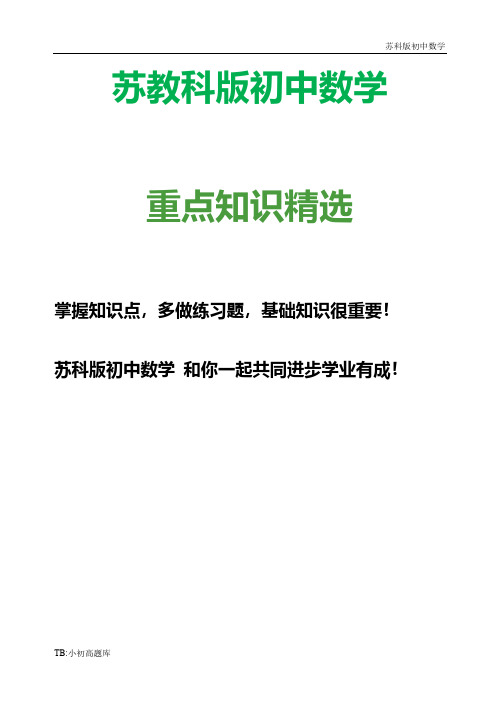 苏科版初中数学

苏教科版初中数学

重点知识精选

掌握知识点，多做练习题，基础知识很重要！

苏科版初中数学 和你一起共同进步学业有成！

TB:小初高题库